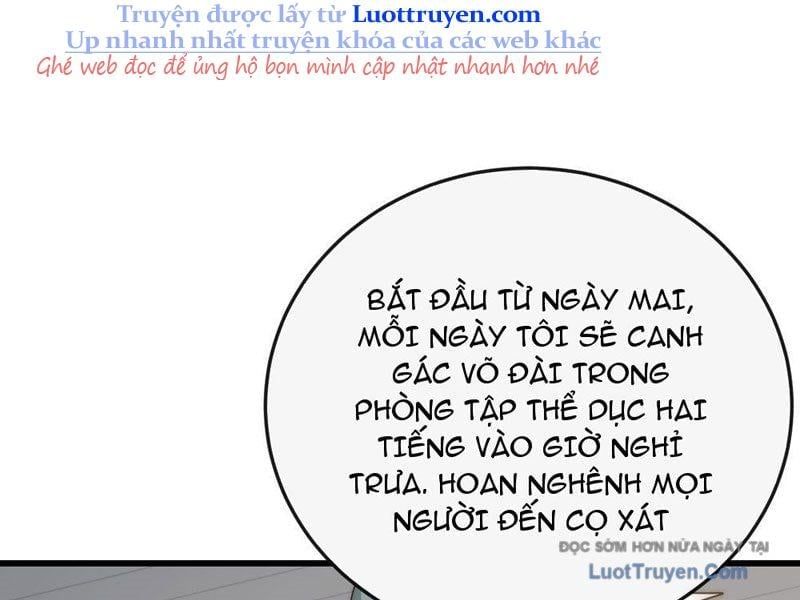 Truyện được lấy từ Luottruyen.com
Up nhanh nhất truyện khóa của các web khác
Ghé web đọc để ủng hộ bọn mình cập nhật nhanh hơn nhé

BẮT ĐẦU TỪ NGÀY MAI, MỖI NGÀY TÔI SẼ CANH GÁC VÕ ĐÀI TRONG PHÒNG TẬP THỂ DỤC HAI TIẾNG VÀO GIỜ NGHỈ TRƯA. HOAN NGHÊNH MỌI NGƯỜI ĐẾN CỌ XÁT

ĐỌC SỚM HƠN NỬA NGÀY TẠI
LuotTruyen.Com